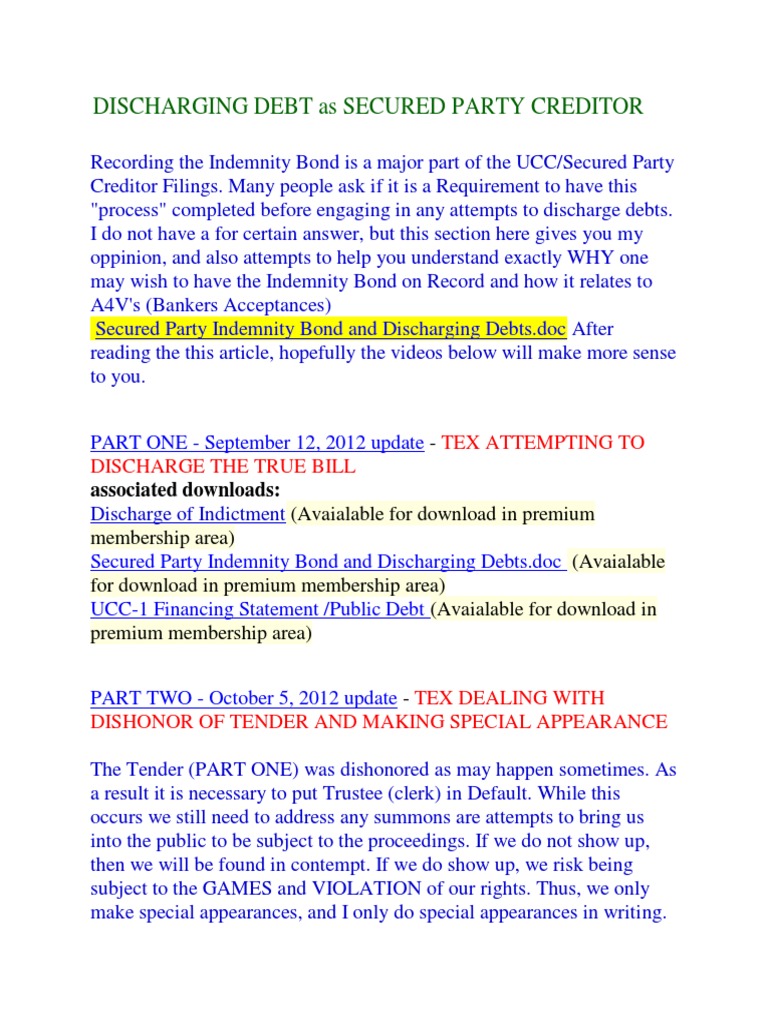 DISCHARGING DEBT as SECURED PARTY CREDITOR

Recording the Indemnity Bond is a major part of the UCC/Secured Party Creditor Filings. Many people ask if it is a Requirement to have this "process" completed before engaging in any attempts to discharge debts. I do not have a for certain answer, but this section here gives you my oppinion, and also attempts to help you understand exactly WHY one may wish to have the Indemnity Bond on Record and how it relates to A4V's (Bankers Acceptances)
Secured Party Indemnity Bond and Discharging Debts.doc After reading the this article, hopefully the videos below will make more sense to you.

PART ONE - September 12, 2012 update - TEX ATTEMPTING TO DISCHARGE THE TRUE BILL
associated downloads:
Discharge of Indictment (Avaialable for download in premium membership area)
Secured Party Indemnity Bond and Discharging Debts.doc (Avaialable for download in premium membership area)
UCC-1 Financing Statement /Public Debt (Avaialable for download in premium membership area)

PART TWO - October 5, 2012 update - TEX DEALING WITH DISHONOR OF TENDER AND MAKING SPECIAL APPEARANCE

The Tender (PART ONE) was dishonored as may happen sometimes. As a result it is necessary to put Trustee (clerk) in Default. While this occurs we still need to address any summons are attempts to bring us into the public to be subject to the proceedings. If we do not show up, then we will be found in contempt. If we do show up, we risk being subject to the GAMES and VIOLATION of our rights. Thus, we only make special appearances, and I only do special appearances in writing.